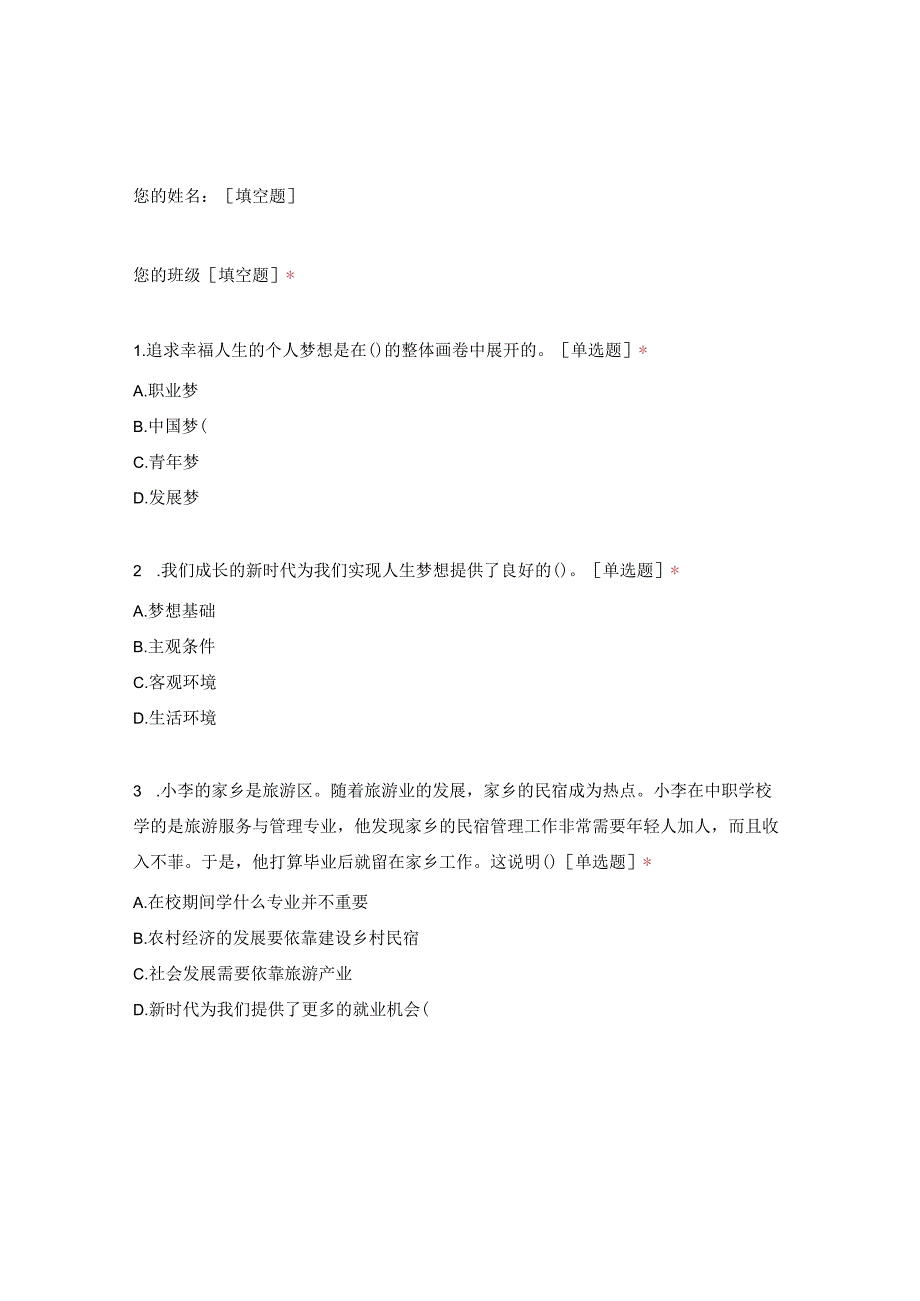 您的姓名：［填空题］

您的班级［填空题］*

1.追求幸福人生的个人梦想是在()的整体画卷中展开的。［单选题］*

A.职业梦

B.中国梦(

C.青年梦

D.发展梦

2 .我们成长的新时代为我们实现人生梦想提供了良好的()。［单选题］*

A.梦想基础

B.主观条件

C.客观环境

D.生活环境

3 .小李的家乡是旅游区。随着旅游业的发展，家乡的民宿成为热点。小李在中职学校学的是旅游服务与管理专业，他发现家乡的民宿管理工作非常需要年轻人加人，而且收入不菲。于是，他打算毕业后就留在家乡工作。这说明()［单选题］*

A.在校期间学什么专业并不重要

B.农村经济的发展要依靠建设乡村民宿

C.社会发展需要依靠旅游产业

D.新时代为我们提供了更多的就业机会(